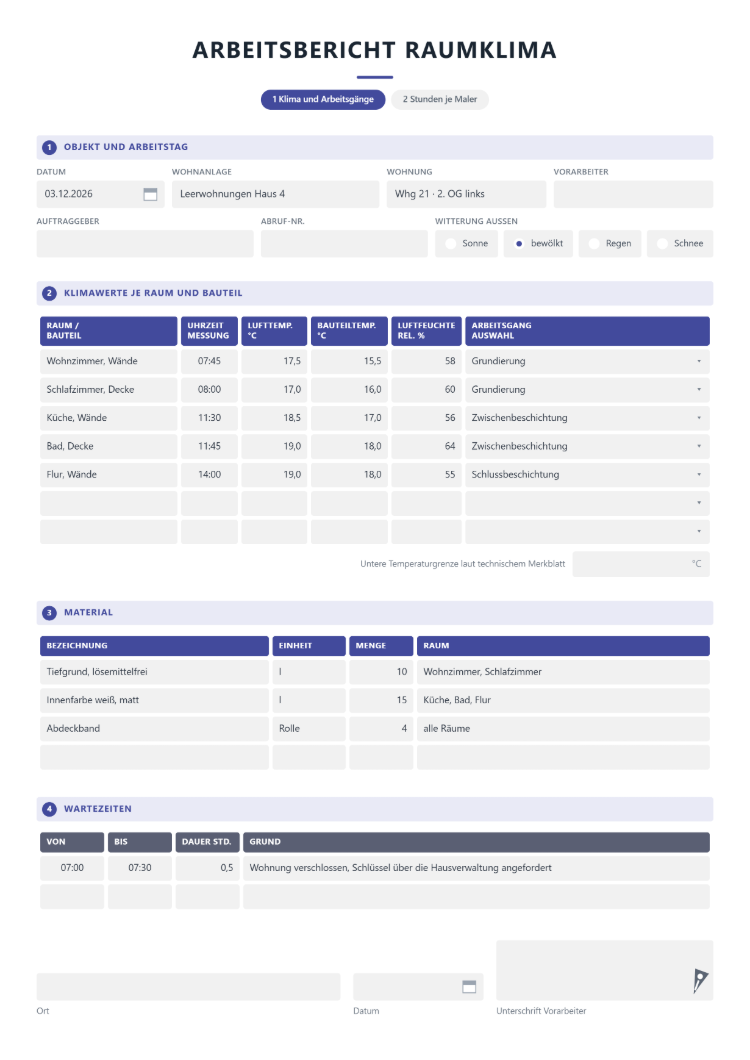 ARBEITSBERICHT RAUMKLIMA

1 Klima und Arbeitsgänge 2 Stunden je Maler

1 OBJEKT UND ARBEITSTAG

DATUM
03.12.2026

WOHNANLAGE
Leerwohnungen Haus 4

WOHNUNG
Whg 21 · 2. OG links

VORARBEITER

AUFTRAGGEBER

ABRUF-NR.

WITTERUNG AUSSEN
Sonne bewölkt Regen Schnee

2 KLIMAWERTE JE RAUM UND BAUTEIL

| RAUM / BAUTEIL | UHRZEIT MESSUNG | LUFTTEMP. °C | BAUTEILTEMP. °C | LUFTFEUCHTE REL. % | ARBEITSGANG AUSWAHL |
|---|---|---|---|---|---|
| Wohnzimmer, Wände | 07:45 | 17,5 | 15,5 | 58 | Grundierung |
| Schlafzimmer, Decke | 08:00 | 17,0 | 16,0 | 60 | Grundierung |
| Küche, Wände | 11:30 | 18,5 | 17,0 | 56 | Zwischenbeschichtung |
| Bad, Decke | 11:45 | 19,0 | 18,0 | 64 | Zwischenbeschichtung |
| Flur, Wände | 14:00 | 19,0 | 18,0 | 55 | Schlussbeschichtung |
| | | | | | |
| | | | | | |

Untere Temperaturgrenze laut technischem Merkblatt °C

3 MATERIAL

| BEZEICHNUNG | EINHEIT | MENGE | RAUM |
|---|---|---|---|
| Tiefgrund, lösemittelfrei | l | 10 | Wohnzimmer, Schlafzimmer |
| Innenfarbe weiß, matt | l | 15 | Küche, Bad, Flur |
| Abdeckband | Rolle | 4 | alle Räume |
| | | | |

4 WARTEZEITEN

| VON | BIS | DAUER STD. | GRUND |
|---|---|---|---|
| 07:00 | 07:30 | 0,5 | Wohnung verschlossen, Schlüssel über die Hausverwaltung angefordert |
| | | | |

Ort

Datum

Unterschrift Vorarbeiter